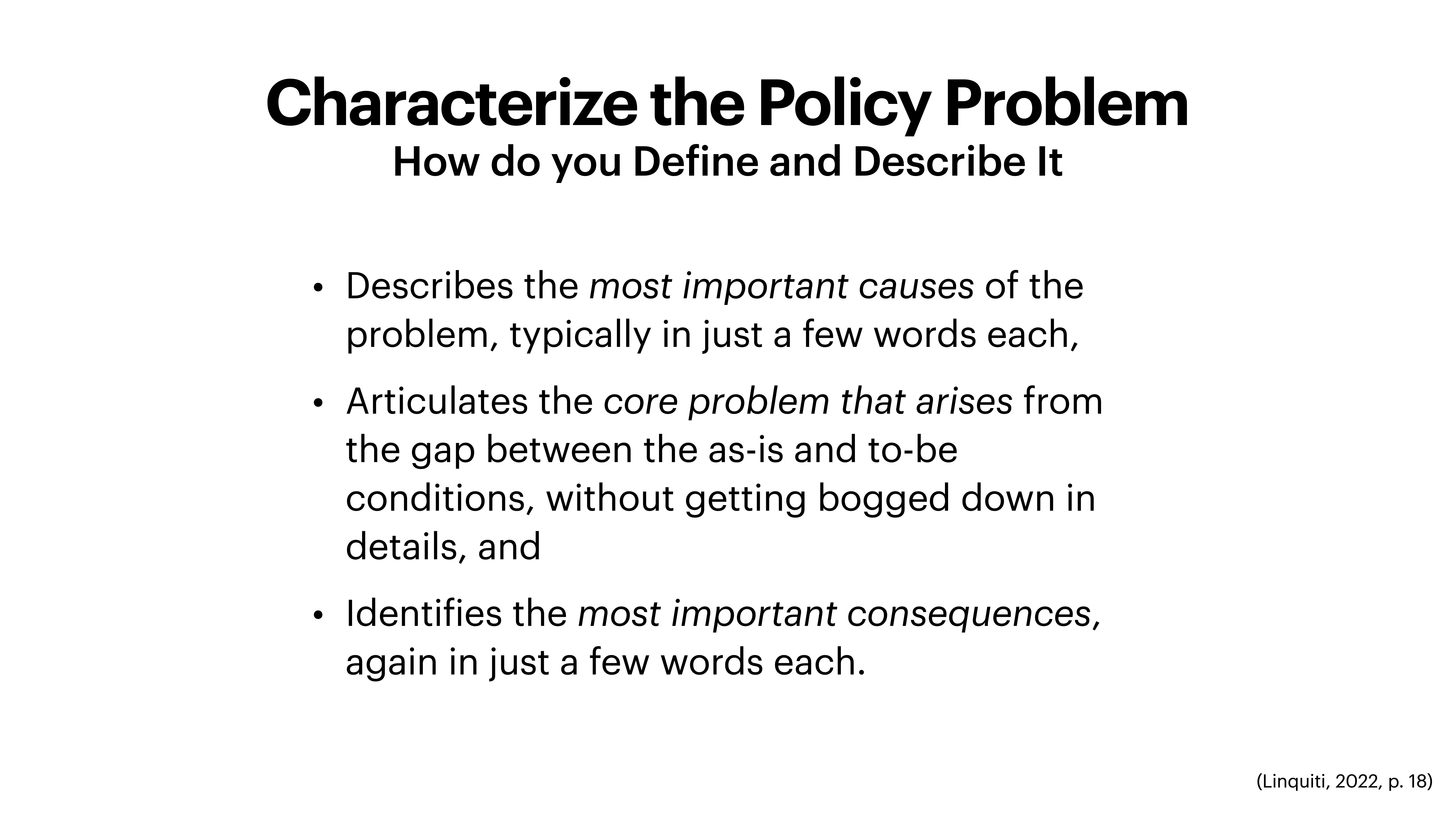 Characterize the Policy Problem
How do you Define and Describe It

• Describes the most important causes of the problem, typically in just a few words each,

• Articulates the core problem that arises from the gap between the as-is and to-be conditions, without getting bogged down in details, and

• Identifies the most important consequences, again in just a few words each.

(Linquiti, 2022, p. 18)